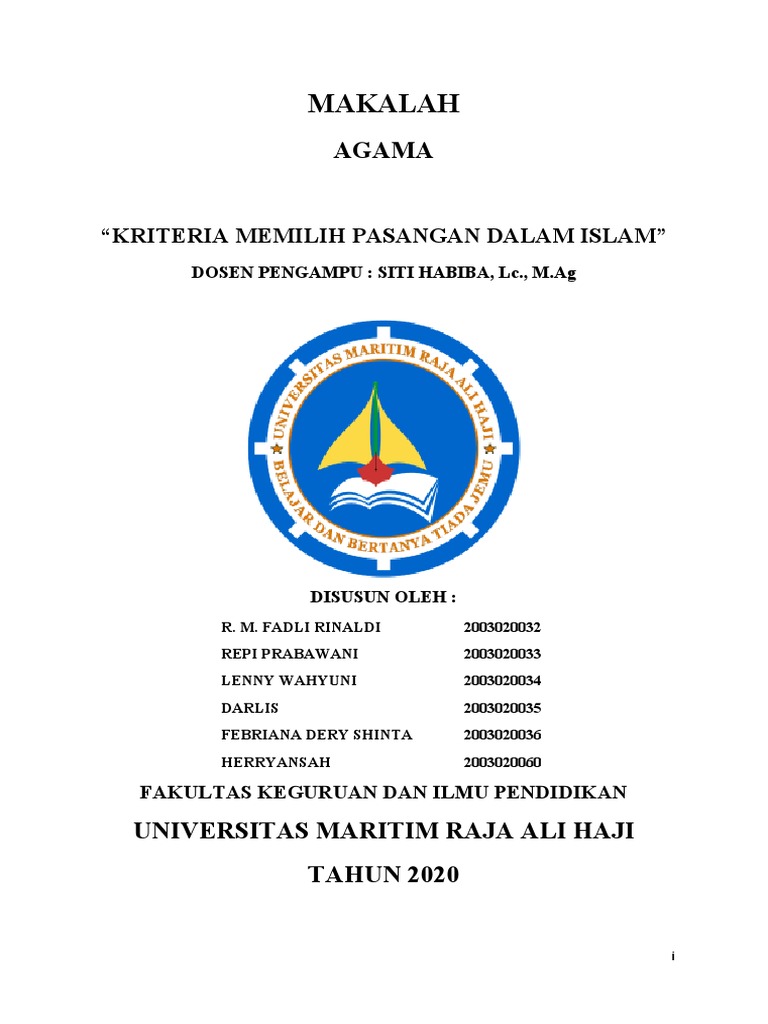 MAKALAH

AGAMA

“KRITERIA MEMILIH PASANGAN DALAM ISLAM”

DOSEN PENGAMPU : SITI HABIBA, Lc., M.Ag

UNIVERSITAS MARITIM RAJA ALI HAJI

BELAJAR DAN BERTANYA TIADA JEMU

DISUSUN OLEH :

| R. M. FADLI RINALDI | 2003020032 |
|---|---|
| REPI PRABAWANI | 2003020033 |
| LENNY WAHYUNI | 2003020034 |
| DARLIS | 2003020035 |
| FEBRIANA DERY SHINTA | 2003020036 |
| HERRYANSAH | 2003020060 |

FAKULTAS KEGURUAN DAN ILMU PENDIDIKAN

UNIVERSITAS MARITIM RAJA ALI HAJI

TAHUN 2020

i